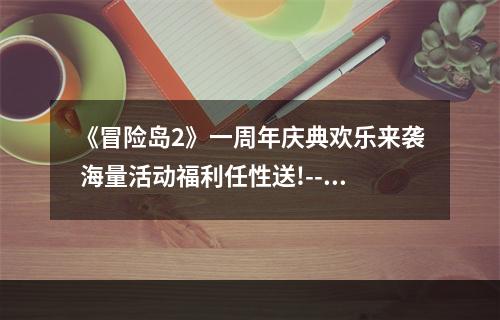 《冒险岛2》一周年庆典欢乐来袭 海量活动福利任性送!--...